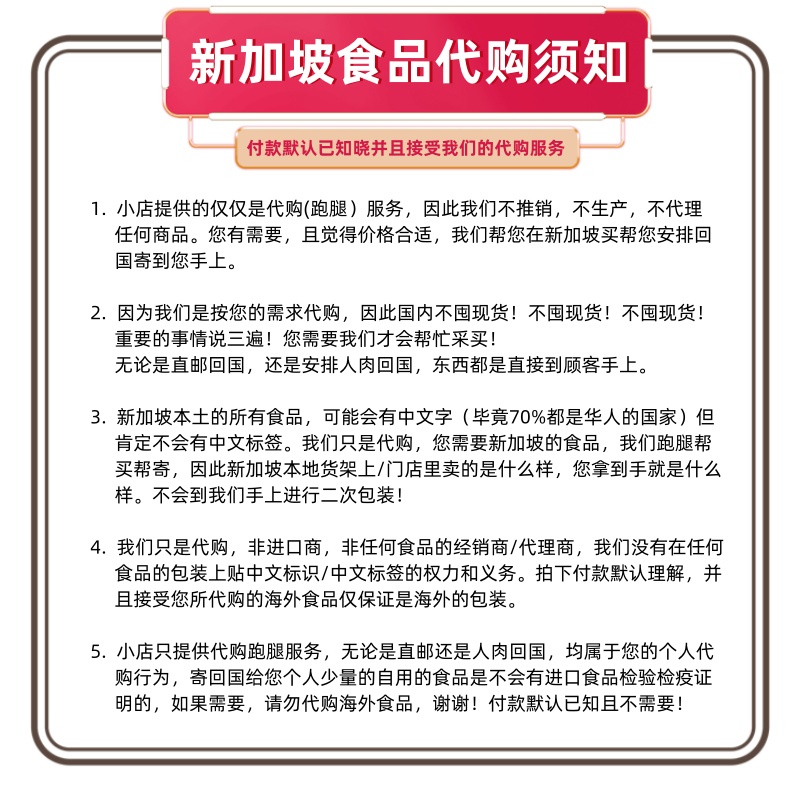 新加坡食品代购须知

付款默认已知晓并且接受我们的代购服务

1. 小店提供的仅仅是代购(跑腿）服务，因此我们不推销，不生产，不代理任何商品。您有需要，且觉得价格合适，我们帮您在新加坡买帮您安排回国寄到您手上。

2. 因为我们是按您的需求代购，因此国内不囤现货！不囤现货！不囤现货！重要的事情说三遍！您需要我们才会帮忙采买！
无论是直邮回国，还是安排人肉回国，东西都是直接到顾客手上。

3. 新加坡本土的所有食品，可能会有中文字（毕竟70%都是华人的国家）但肯定不会有中文标签。我们只是代购，您需要新加坡的食品，我们跑腿帮买帮寄，因此新加坡本地货架上/门店里卖的是什么样，您拿到手就是什么样。不会到我们手上进行二次包装！

4. 我们只是代购，非进口商，非任何食品的经销商/代理商，我们没有在任何食品的包装上贴中文标识/中文标签的权力和义务。拍下付款默认理解，并且接受您所代购的海外食品仅保证是海外的包装。

5. 小店只提供代购跑腿服务，无论是直邮还是人肉回国，均属于您的个人代购行为，寄回国给您个人少量的自用的食品是不会有进口食品检验检疫证明的，如果需要，请勿代购海外食品，谢谢！付款默认已知且不需要！